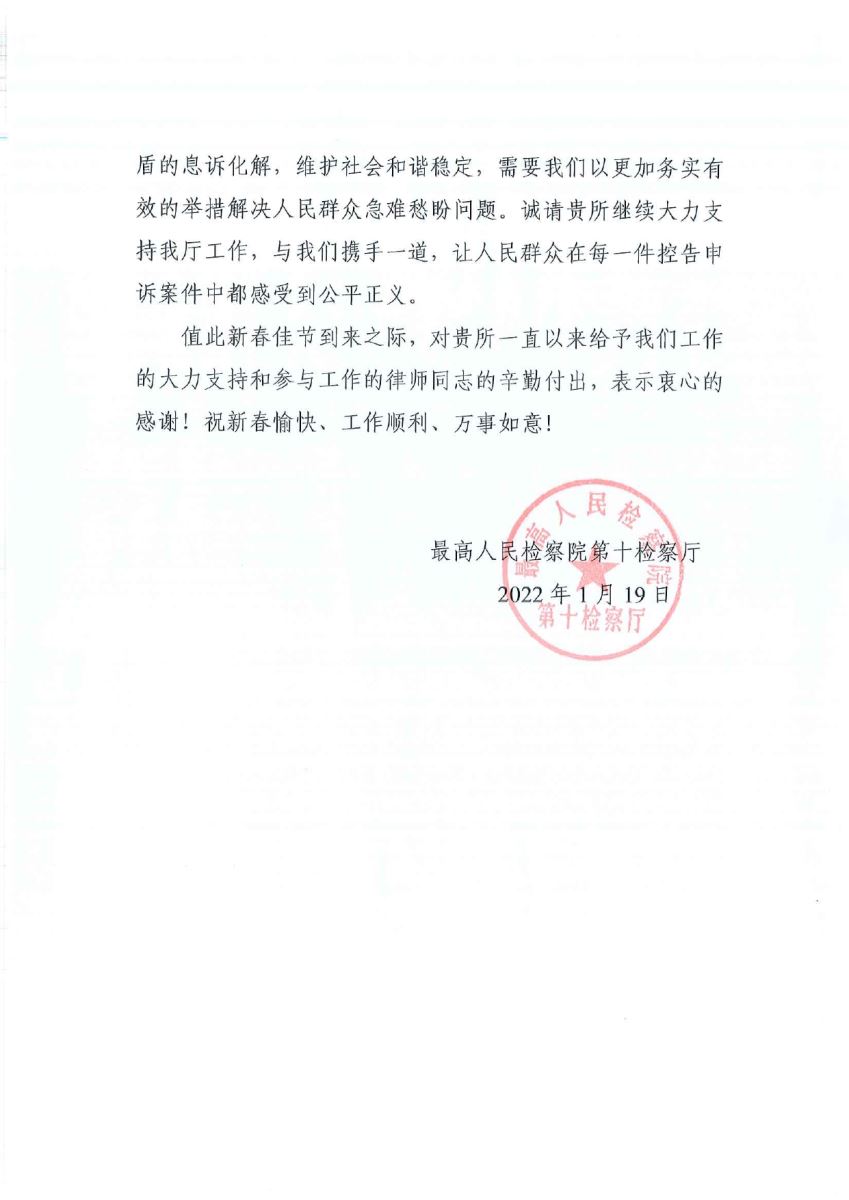 盾的息诉化解，维护社会和谐稳定，需要我们以更加务实有效的举措解决人民群众急难愁盼问题。诚请贵所继续大力支持我厅工作，与我们携手一道，让人民群众在每一件控告申诉案件中都感受到公平正义。

值此新春佳节到来之际，对贵所一直以来给予我们工作的大力支持和参与工作的律师同志的辛勤付出，表示衷心的感谢！祝新春愉快、工作顺利、万事如意！

最高人民检察院第十检察厅
2022年1月19日

最高人民检察院
第十检察厅